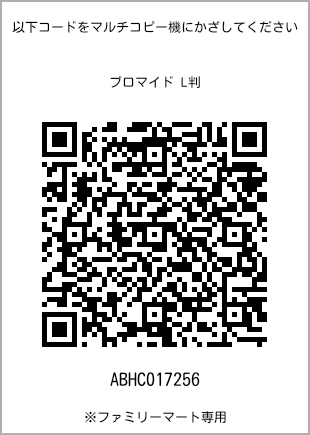 以下コードをマルチコピー機にかざしてください

ブロマイド L判

ABHC017256

※ファミリーマート専用